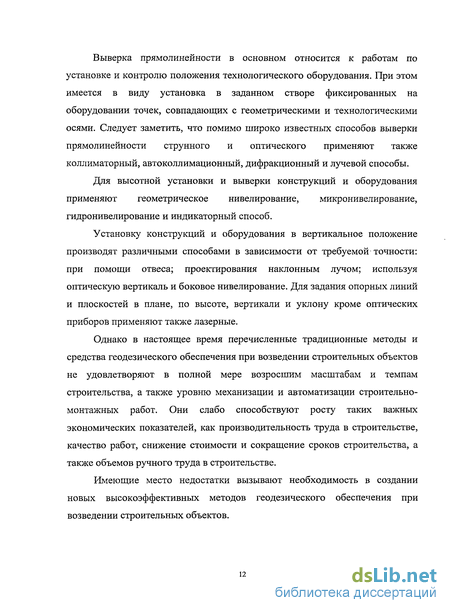 Выверка прямолинейности в основном относится к работам по установке и контролю положения технологического оборудования. При этом имеется в виду установка в заданном створе фиксированных на оборудовании точек, совпадающих с геометрическими и технологическими осями. Следует заметить, что помимо широко известных способов выверки прямолинейности струнного и оптического применяют также коллиматорный, автоколлимационный, дифракционный и лучевой способы.

Для высотной установки и выверки конструкций и оборудования применяют геометрическое нивелирование, микронивелирование, гидронивелирование и индикаторный способ.

Установку конструкций и оборудования в вертикальное положение производят различными способами в зависимости от требуемой точности: при помощи отвеса; проектирования наклонным лучом; используя оптическую вертикаль и боковое нивелирование. Для задания опорных линий и плоскостей в плане, по высоте, вертикали и уклону кроме оптических приборов применяют также лазерные.

Однако в настоящее время перечисленные традиционные методы и средства геодезического обеспечения при возведении строительных объектов не удовлетворяют в полной мере возросшим масштабам и темпам строительства, а также уровню механизации и автоматизации строительно-монтажных работ. Они слабо способствуют росту таких важных экономических показателей, как производительность труда в строительстве, качество работ, снижение стоимости и сокращение сроков строительства, а также объемов ручного труда в строительстве.

Имеющие место недостатки вызывают необходимость в создании новых высокоэффективных методов геодезического обеспечения при возведении строительных объектов.

12

dsLib.net
библиотека диссертаций